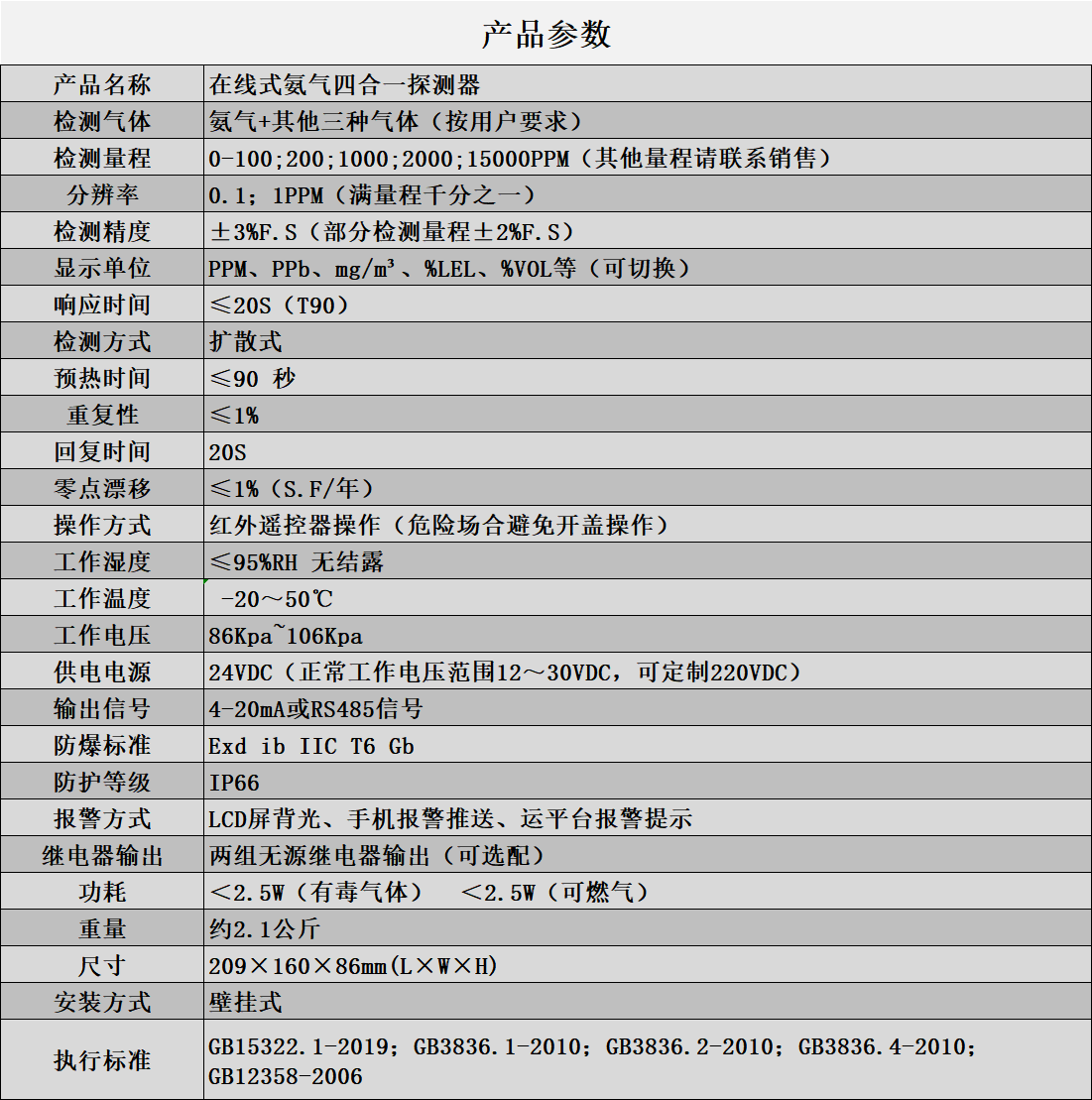 产品参数

| 产品名称 | 在线式氨气四合一探测器 |
|---|---|
| 检测气体 | 氨气+其他三种气体（按用户要求） |
| 检测量程 | 0-100;200;1000;2000;15000PPM（其他量程请联系销售） |
| 分辨率 | 0.1；1PPM（满量程千分之一） |
| 检测精度 | ±3%F.S（部分检测量程±2%F.S） |
| 显示单位 | PPM、PPb、mg/m³、%LEL、%VOL等（可切换） |
| 响应时间 | ≤20S（T90） |
| 检测方式 | 扩散式 |
| 预热时间 | ≤90 秒 |
| 重复性 | ≤1% |
| 回复时间 | 20S |
| 零点漂移 | ≤1%（S.F/年） |
| 操作方式 | 红外遥控器操作（危险场合避免开盖操作） |
| 工作湿度 | ≤95%RH 无结露 |
| 工作温度 | -20～50℃ |
| 工作电压 | 86Kpa~106Kpa |
| 供电电源 | 24VDC（正常工作电压范围12～30VDC，可定制220VDC） |
| 输出信号 | 4-20mA或RS485信号 |
| 防爆标准 | Exd ib IIC T6 Gb |
| 防护等级 | IP66 |
| 报警方式 | LCD屏背光、手机报警推送、运平台报警提示 |
| 继电器输出 | 两组无源继电器输出（可选配） |
| 功耗 | ＜2.5W（有毒气体） ＜2.5W（可燃气） |
| 重量 | 约2.1公斤 |
| 尺寸 | 209×160×86mm(L×W×H) |
| 安装方式 | 壁挂式 |
| 执行标准 | GB15322.1-2019；GB3836.1-2010；GB3836.2-2010；GB3836.4-2010；GB12358-2006 |